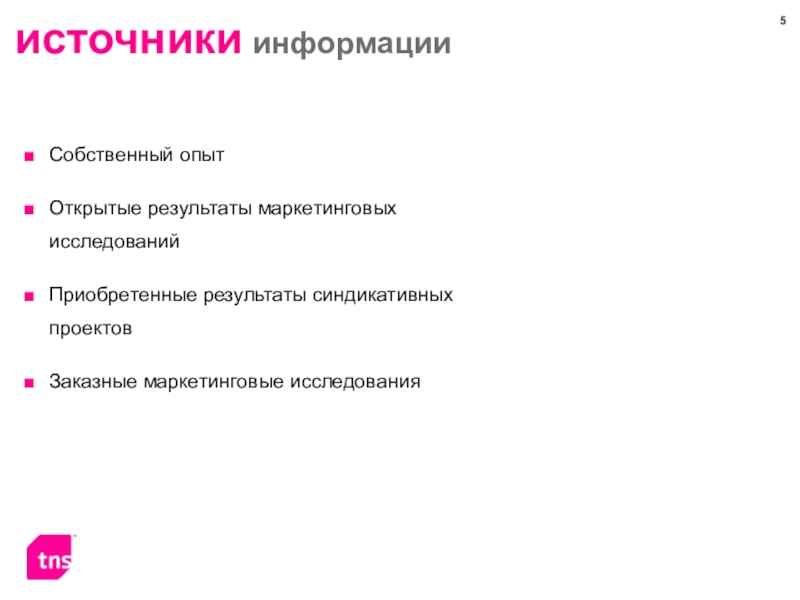 5

ИСТОЧНИКИ информации

■ Собственный опыт

■ Открытые результаты маркетинговых исследований

■ Приобретенные результаты синдикативных проектов

■ Заказные маркетинговые исследования

tns